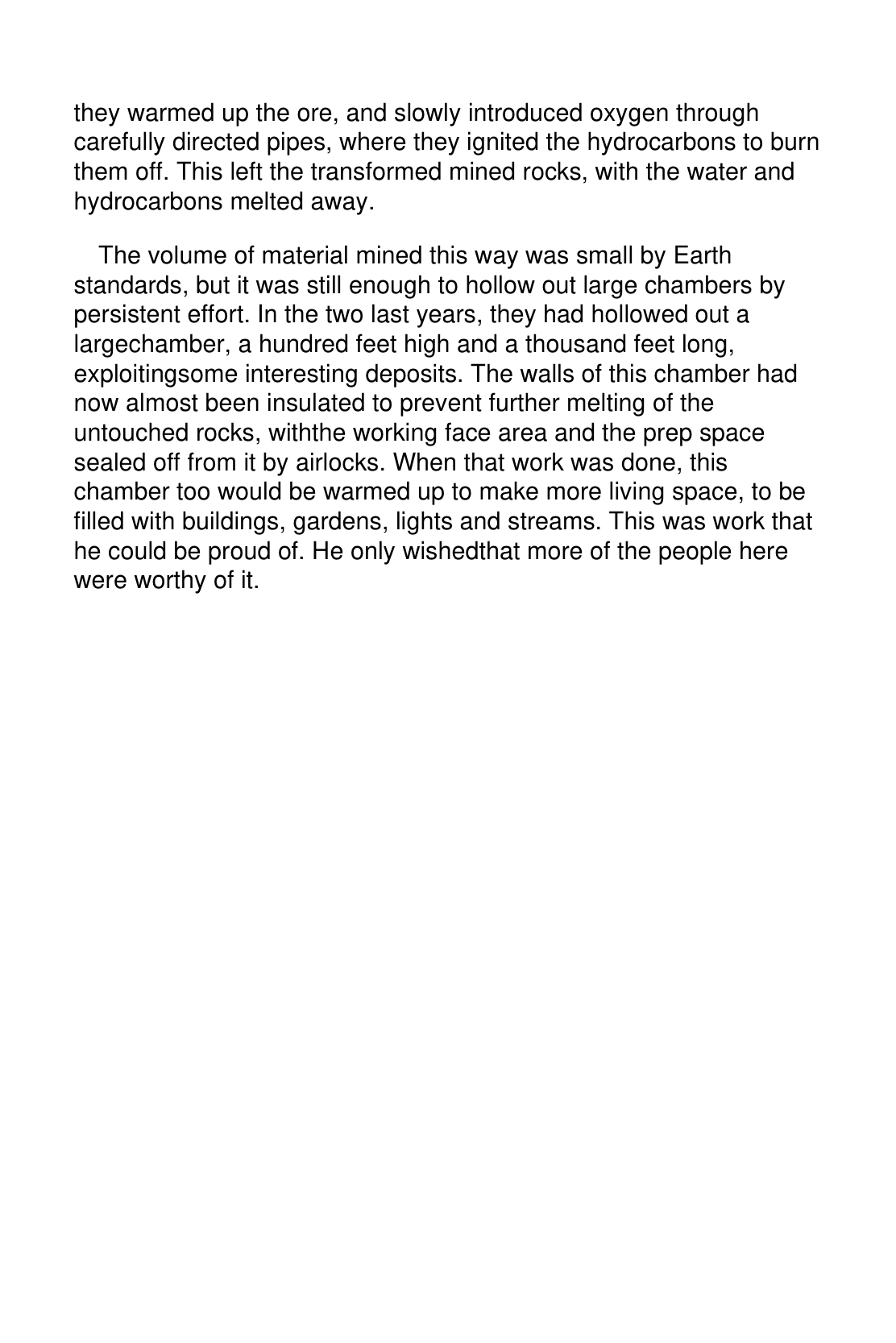 they warmed up the ore, and slowly introduced oxygen through carefully directed pipes, where they ignited the hydrocarbons to burn them off. This left the transformed mined rocks, with the water and hydrocarbons melted away.

The volume of material mined this way was small by Earth standards, but it was still enough to hollow out large chambers by persistent effort. In the two last years, they had hollowed out a largechamber, a hundred feet high and a thousand feet long, exploitingsome interesting deposits. The walls of this chamber had now almost been insulated to prevent further melting of the untouched rocks, withthe working face area and the prep space sealed off from it by airlocks. When that work was done, this chamber too would be warmed up to make more living space, to be filled with buildings, gardens, lights and streams. This was work that he could be proud of. He only wishedthat more of the people here were worthy of it.